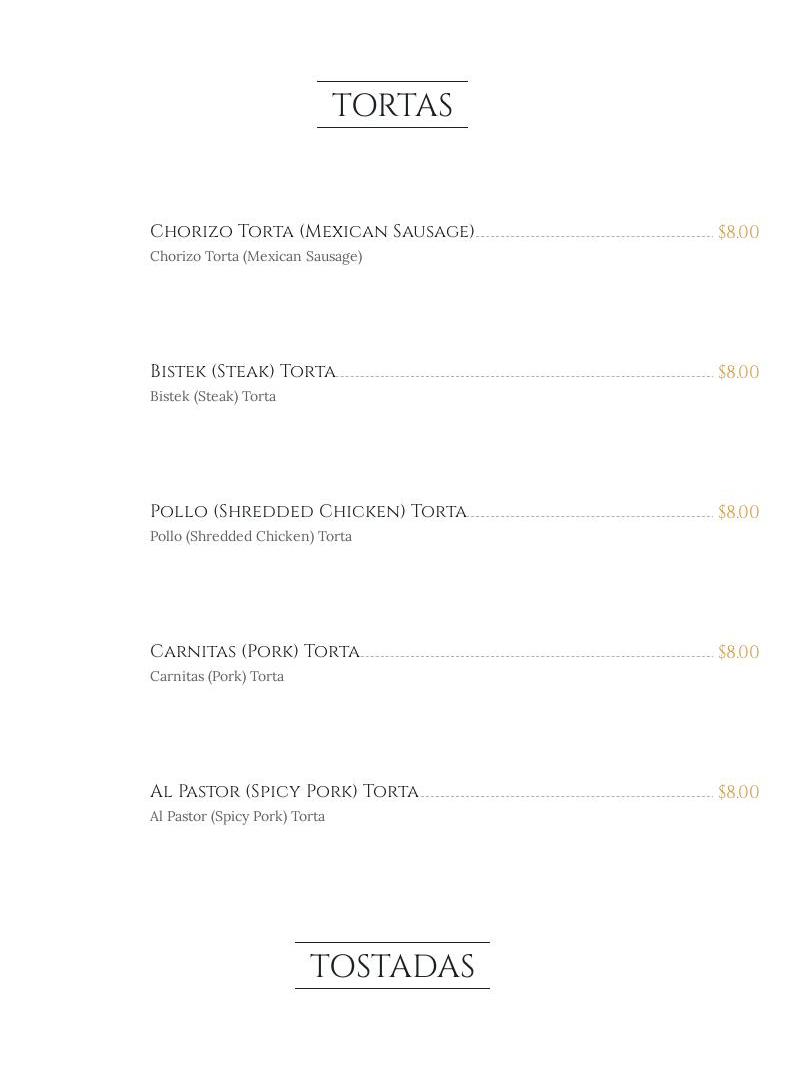 TORTAS

Chorizo Torta (Mexican Sausage) $8.00
Chorizo Torta (Mexican Sausage)

Bistek (Steak) Torta $8.00
Bistek (Steak) Torta

Pollo (Shredded Chicken) Torta $8.00
Pollo (Shredded Chicken) Torta

Carnitas (Pork) Torta $8.00
Carnitas (Pork) Torta

Al Pastor (Spicy Pork) Torta $8.00
Al Pastor (Spicy Pork) Torta

TOSTADAS